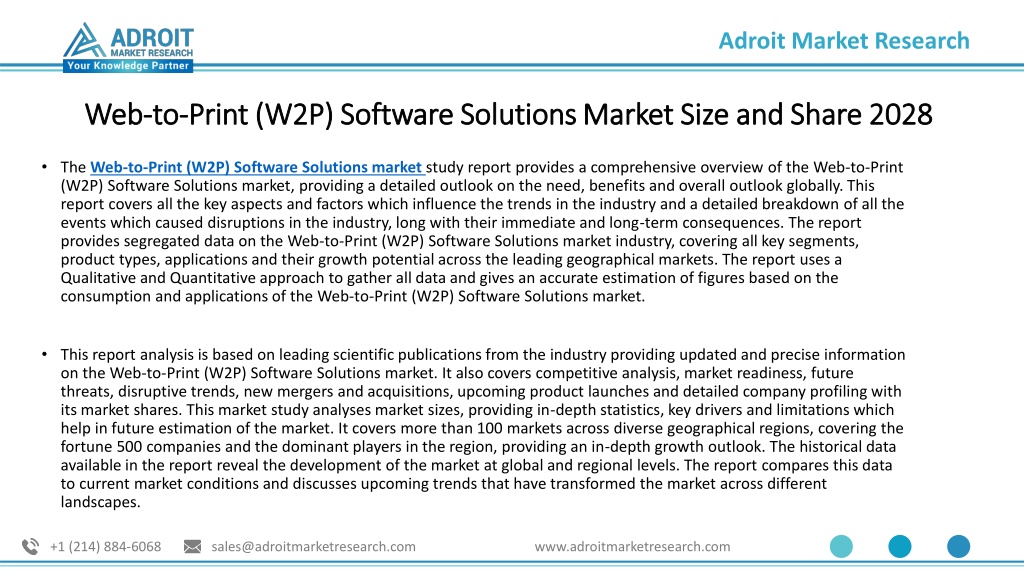 ADROIT
MARKET RESEARCH
Your Knowledge Partner

Adroit Market Research

Web-to-Print (W2P) Software Solutions Market Size and Share 2028

• The Web-to-Print (W2P) Software Solutions market study report provides a comprehensive overview of the Web-to-Print (W2P) Software Solutions market, providing a detailed outlook on the need, benefits and overall outlook globally. This report covers all the key aspects and factors which influence the trends in the industry and a detailed breakdown of all the events which caused disruptions in the industry, long with their immediate and long-term consequences. The report provides segregated data on the Web-to-Print (W2P) Software Solutions market industry, covering all key segments, product types, applications and their growth potential across the leading geographical markets. The report uses a Qualitative and Quantitative approach to gather all data and gives an accurate estimation of figures based on the consumption and applications of the Web-to-Print (W2P) Software Solutions market.

• This report analysis is based on leading scientific publications from the industry providing updated and precise information on the Web-to-Print (W2P) Software Solutions market. It also covers competitive analysis, market readiness, future threats, disruptive trends, new mergers and acquisitions, upcoming product launches and detailed company profiling with its market shares. This market study analyses market sizes, providing in-depth statistics, key drivers and limitations which help in future estimation of the market. It covers more than 100 markets across diverse geographical regions, covering the fortune 500 companies and the dominant players in the region, providing an in-depth growth outlook. The historical data available in the report reveal the development of the market at global and regional levels. The report compares this data to current market conditions and discusses upcoming trends that have transformed the market across different landscapes.

+1 (214) 884-6068 sales@adroitmarketresearch.com www.adroitmarketresearch.com